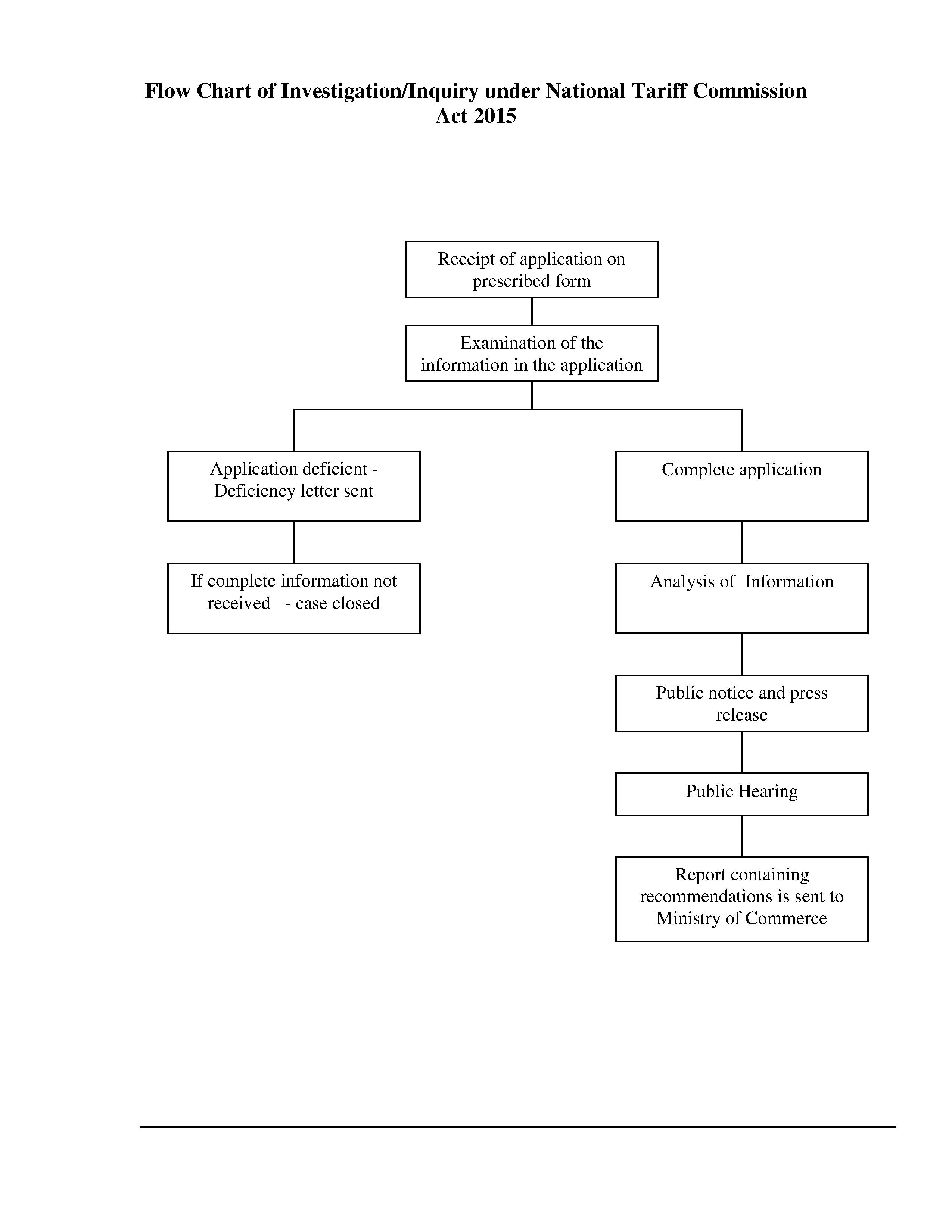 Flow Chart of Investigation/Inquiry under National Tariff Commission Act 2015

Receipt of application on prescribed form

Examination of the information in the application

Application deficient - Deficiency letter sent

If complete information not received - case closed

Complete application

Analysis of Information

Public notice and press release

Public Hearing

Report containing recommendations is sent to Ministry of Commerce